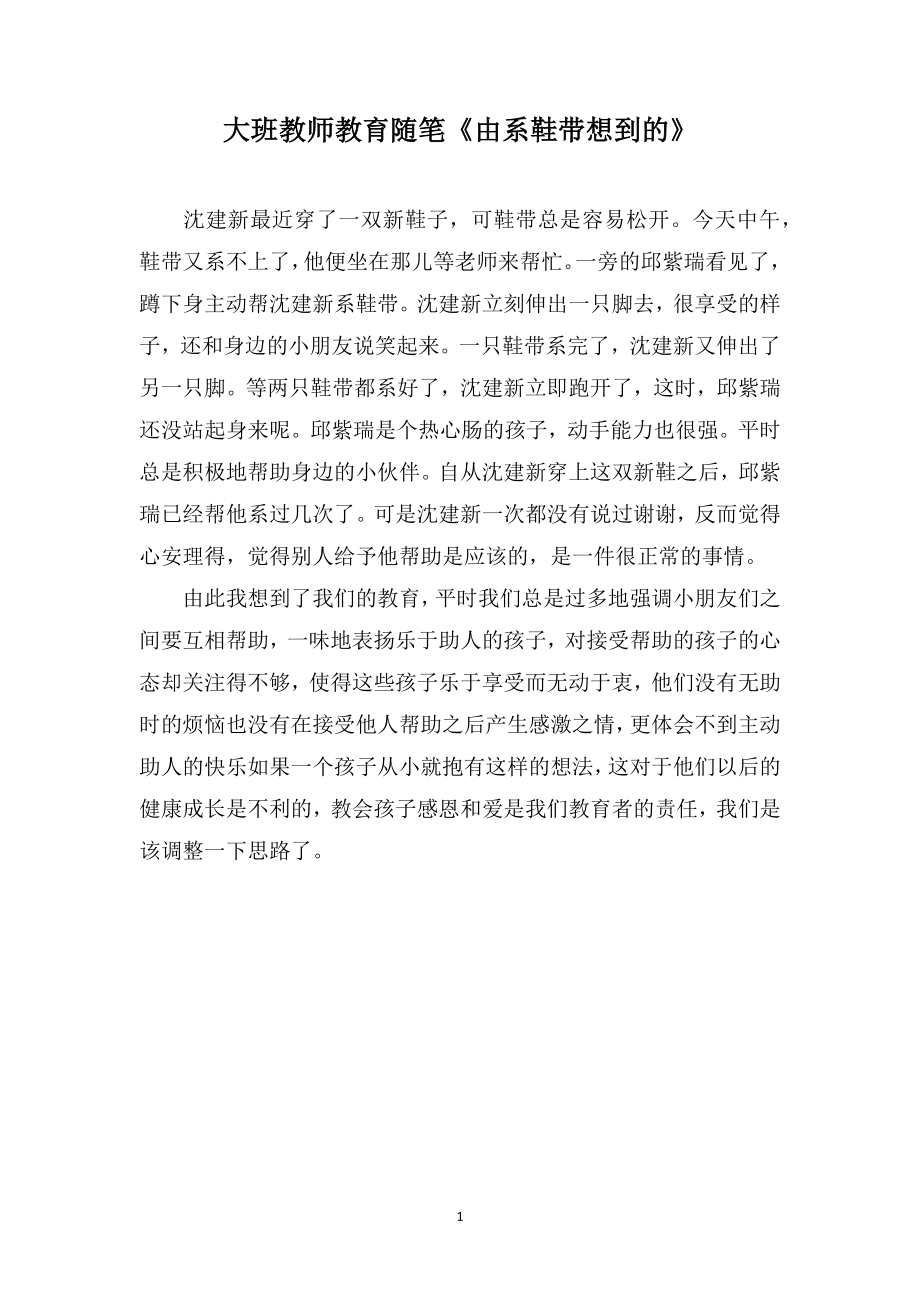 大班教师教育随笔《由系鞋带想到的》

沈建新最近穿了一双新鞋子，可鞋带总是容易松开。今天中午，鞋带又系不上了，他便坐在那儿等老师来帮忙。一旁的邱紫瑞看见了，蹲下身主动帮沈建新系鞋带。沈建新立刻伸出一只脚去，很享受的样子，还和身边的小朋友说笑起来。一只鞋带系完了，沈建新又伸出了另一只脚。等两只鞋带都系好了，沈建新立即跑开了，这时，邱紫瑞还没站起身来呢。邱紫瑞是个热心肠的孩子，动手能力也很强。平时总是积极地帮助身边的小伙伴。自从沈建新穿上这双新鞋之后，邱紫瑞已经帮他系过几次了。可是沈建新一次都没有说过谢谢，反而觉得心安理得，觉得别人给予他帮助是应该的，是一件很正常的事情。

由此我想到了我们的教育，平时我们总是过多地强调小朋友们之间要互相帮助，一味地表扬乐于助人的孩子，对接受帮助的孩子的心态却关注得不够，使得这些孩子乐于享受而无动于衷，他们没有无助时的烦恼也没有在接受他人帮助之后产生感激之情，更体会不到主动助人的快乐如果一个孩子从小就抱有这样的想法，这对于他们以后的健康成长是不利的，教会孩子感恩和爱是我们教育者的责任，我们是该调整一下思路了。

1